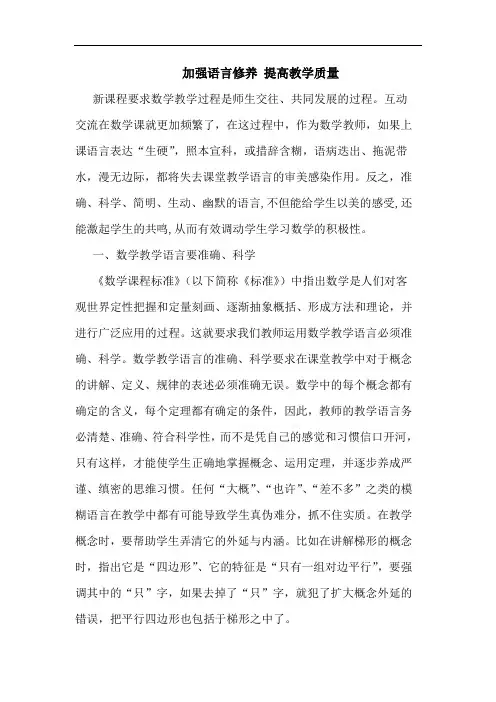 加强语言修养 提高教学质量

新课程要求数学教学过程是师生交往、共同发展的过程。互动交流在数学课就更加频繁了，在这过程中，作为数学教师，如果上课语言表达“生硬”，照本宣科，或措辞含糊，语病迭出、拖泥带水，漫无边际，都将失去课堂教学语言的审美感染作用。反之，准确、科学、简明、生动、幽默的语言,不但能给学生以美的感受,还能激起学生的共鸣,从而有效调动学生学习数学的积极性。

一、数学教学语言要准确、科学

《数学课程标准》（以下简称《标准》）中指出数学是人们对客观世界定性把握和定量刻画、逐渐抽象概括、形成方法和理论，并进行广泛应用的过程。这就要求我们教师运用数学教学语言必须准确、科学。数学教学语言的准确、科学要求在课堂教学中对于概念的讲解、定义、规律的表述必须准确无误。数学中的每个概念都有确定的含义，每个定理都有确定的条件，因此，教师的教学语言务必清楚、准确、符合科学性，而不是凭自己的感觉和习惯信口开河，只有这样，才能使学生正确地掌握概念、运用定理，并逐步养成严谨、缜密的思维习惯。任何“大概”、“也许”、“差不多”之类的模糊语言在教学中都有可能导致学生真伪难分，抓不住实质。在教学概念时，要帮助学生弄清它的外延与内涵。比如在讲解梯形的概念时，指出它是“四边形”、它的特征是“只有一组对边平行”，要强调其中的“只”字，如果去掉了“只”字，就犯了扩大概念外延的错误，把平行四边形也包括于梯形之中了。